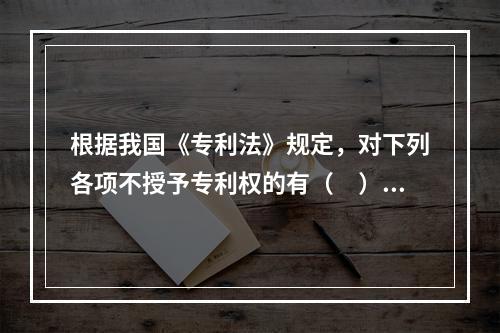 根据我国《专利法》规定，对下列各项不授予专利权的有（　）...